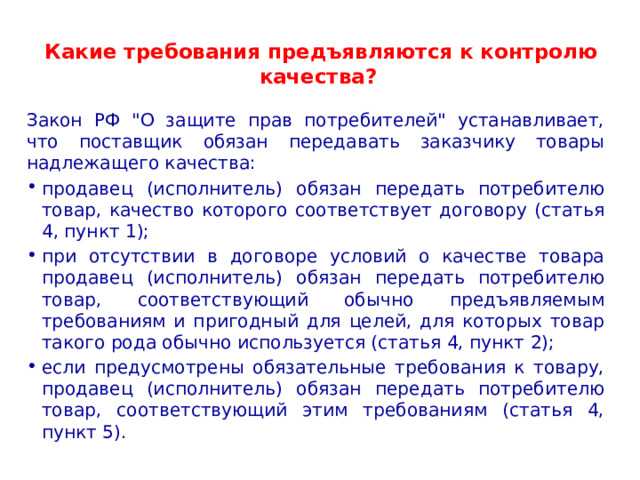 Какие требования предъявляются к контролю качества?

Закон РФ "О защите прав потребителей" устанавливает, что поставщик обязан передавать заказчику товары надлежащего качества:

• продавец (исполнитель) обязан передать потребителю товар, качество которого соответствует договору (статья 4, пункт 1);
• при отсутствии в договоре условий о качестве товара продавец (исполнитель) обязан передать потребителю товар, соответствующий обычно предъявляемым требованиям и пригодный для целей, для которых товар такого рода обычно используется (статья 4, пункт 2);
• если предусмотрены обязательные требования к товару, продавец (исполнитель) обязан передать потребителю товар, соответствующий этим требованиям (статья 4, пункт 5).